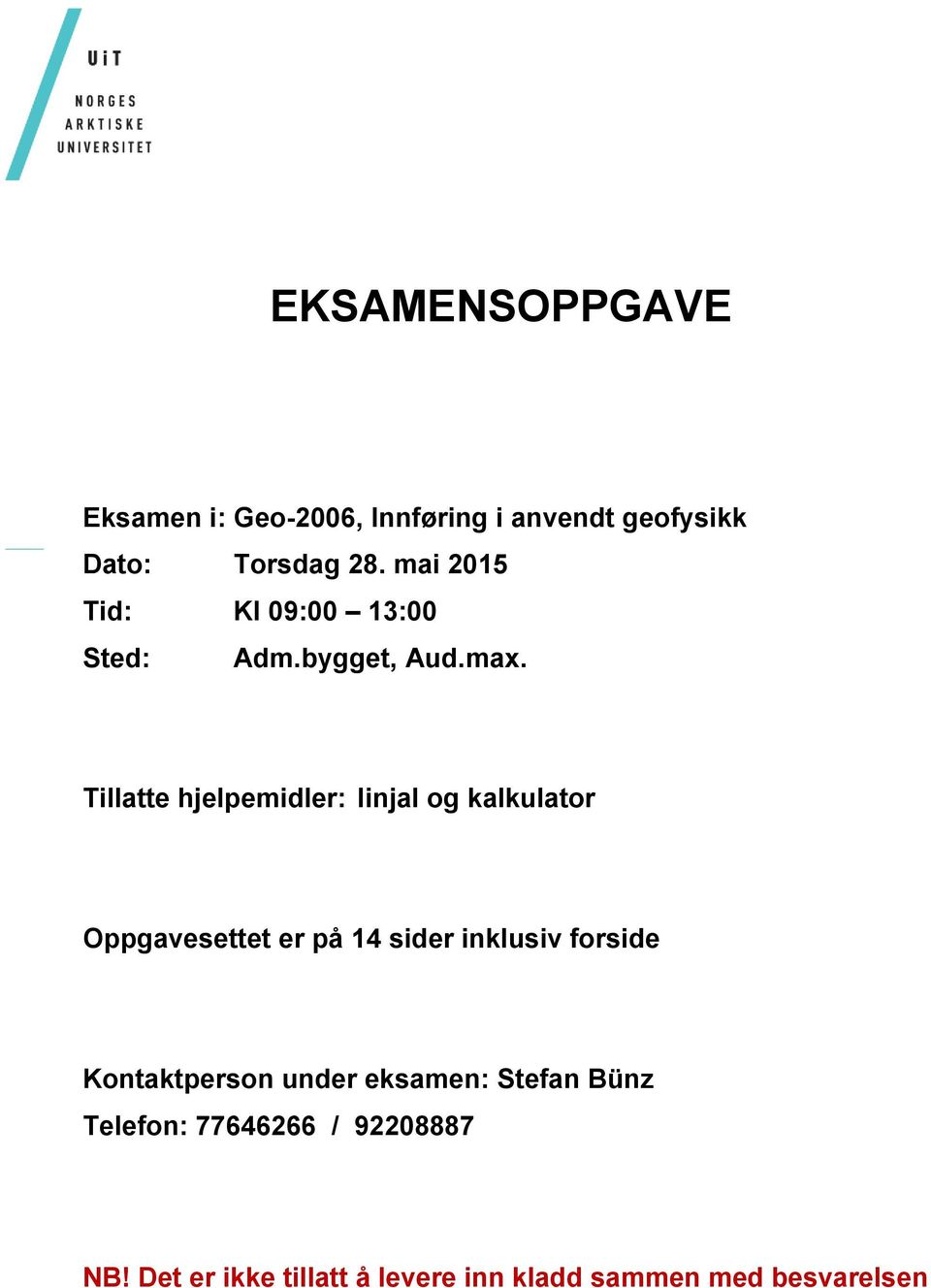 UiT
NORGES
ARKTISKE
UNIVERSITET

EKSAMENSOPPGAVE

Eksamen i: Geo-2006, Innføring i anvendt geofysikk
Dato: Torsdag 28. mai 2015
Tid: Kl 09:00 – 13:00
Sted: Adm.bygget, Aud.max.

Tillatte hjelpemidler: linjal og kalkulator

Oppgavesettet er på 14 sider inklusiv forside

Kontaktperson under eksamen: Stefan Bünz
Telefon: 77646266 / 92208887

NB! Det er ikke tillatt å levere inn kladd sammen med besvarelsen